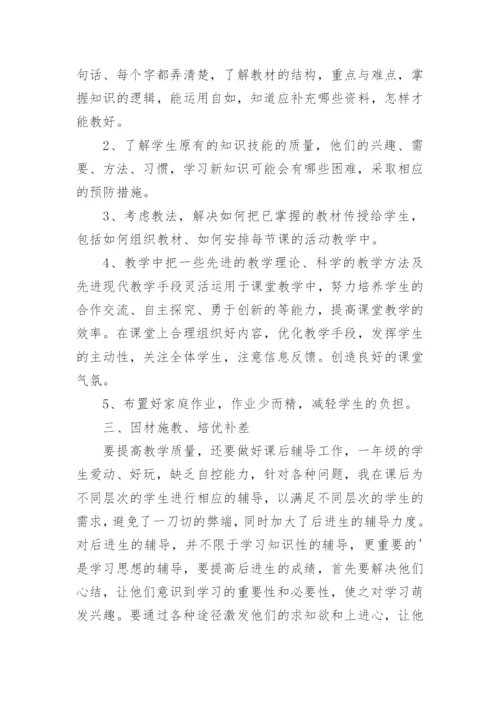 句话、每个字都弄清楚，了解教材的结构，重点与难点，掌握知识的逻辑，能运用自如，知道应补充哪些资料，怎样才能教好。

2、了解学生原有的知识技能的质量，他们的兴趣、需要、方法、习惯，学习新知识可能会有哪些困难，采取相应的预防措施。

3、考虑教法，解决如何把已掌握的教材传授给学生，包括如何组织教材、如何安排每节课的活动教学中。

4、教学中把一些先进的教学理论、科学的教学方法及先进现代教学手段灵活运用于课堂教学中，努力培养学生的合作交流、自主探究、勇于创新的等能力，提高课堂教学的效率。在课堂上合理组织好内容，优化教学手段，发挥学生的主动性，关注全体学生，注意信息反馈。创造良好的课堂气氛。

5、布置好家庭作业，作业少而精，减轻学生的负担。

三、因材施教、培优补差

要提高教学质量，还要做好课后辅导工作，一年级的学生爱动、好玩，缺乏自控能力，针对各种问题，我在课后为不同层次的学生进行相应的辅导，以满足不同层次的学生的需求，避免了一刀切的弊端，同时加大了后进生的辅导力度。对后进生的辅导，并不限于学习知识性的辅导，更重要的'是学习思想的辅导，要提高后进生的成绩，首先要解决他们心结，让他们意识到学习的重要性和必要性，使之对学习萌发兴趣。要通过各种途径激发他们的求知欲和上进心，让他